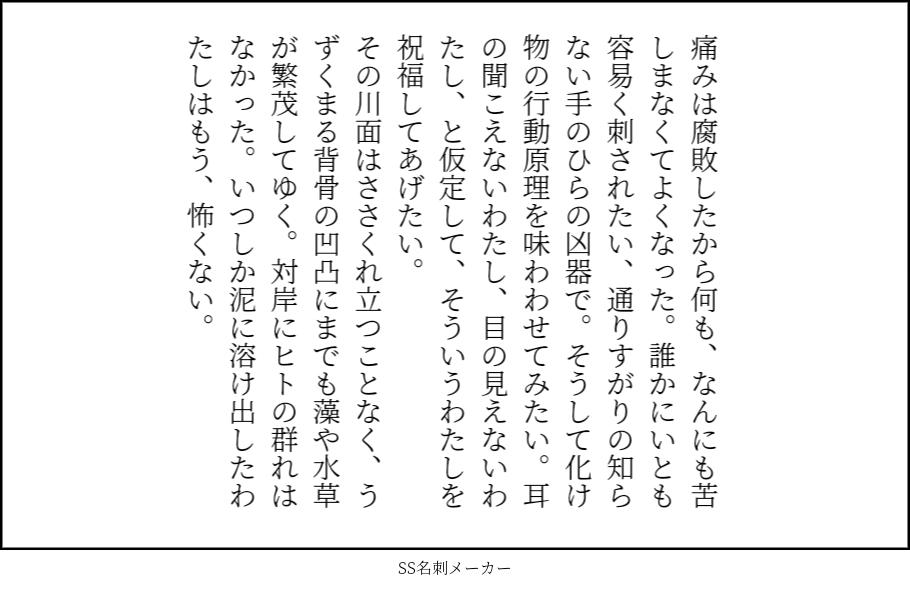 痛みは腐敗したから何も、なんにも苦しまなくてよくなった。誰かにいとも容易く刺されたい、通りすがりの知らない手のひらの凶器で。そうして化け物の行動原理を味わわせてみたい。耳の聞こえないわたし、目の見えないわたし、と仮定して、そういうわたしを祝福してあげたい。

その川面はささくれ立つことなく、うずくまる背骨の凹凸にまでも藻や水草が繁茂してゆく。対岸にヒトの群れはなかった。いつしか泥に溶け出したわたしはもう、怖くない。

SS名刺メーカー